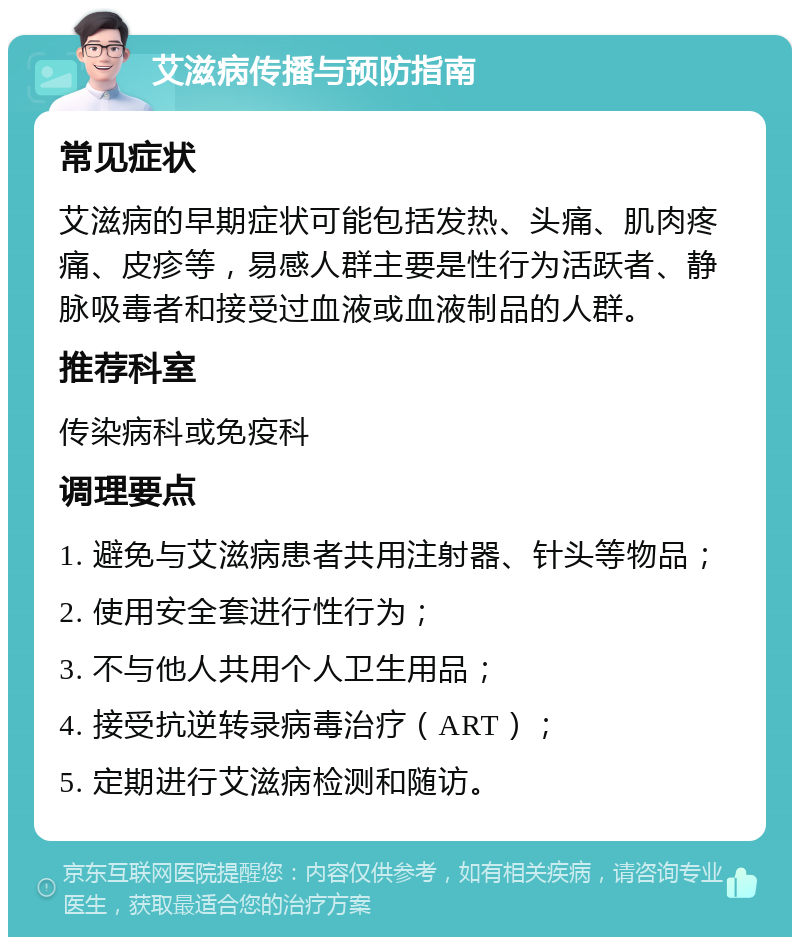 艾滋病传播与预防指南

常见症状

艾滋病的早期症状可能包括发热、头痛、肌肉疼痛、皮疹等，易感人群主要是性行为活跃者、静脉吸毒者和接受过血液或血液制品的人群。

推荐科室

传染病科或免疫科

调理要点

1. 避免与艾滋病患者共用注射器、针头等物品；

2. 使用安全套进行性行为；

3. 不与他人共用个人卫生用品；

4. 接受抗逆转录病毒治疗（ART）；

5. 定期进行艾滋病检测和随访。

京东互联网医院提醒您：内容仅供参考，如有相关疾病，请咨询专业医生，获取最适合您的治疗方案